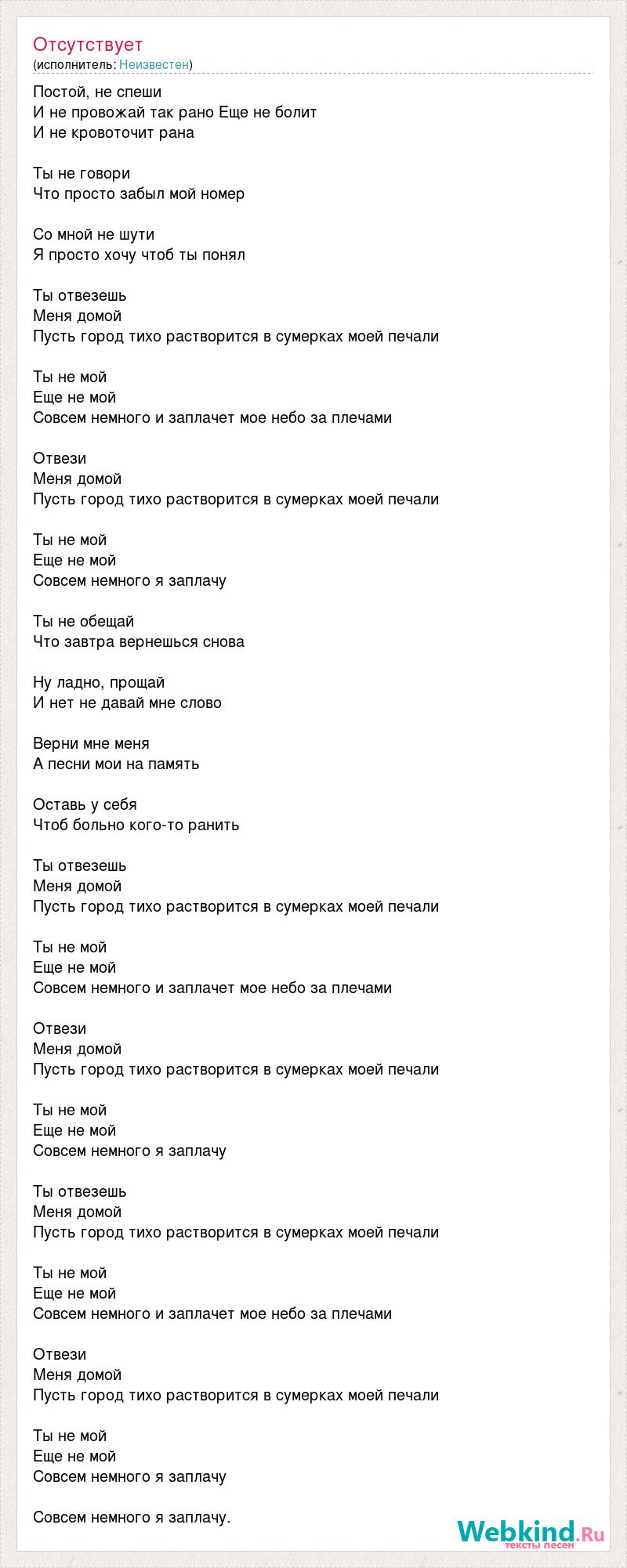 Отсутствует
(исполнитель: Неизвестен)

Постой, не спеши
И не провожай так рано Еще не болит
И не кровоточит рана

Ты не говори
Что просто забыл мой номер

Со мной не шути
Я просто хочу чтоб ты понял

Ты отвезешь
Меня домой
Пусть город тихо растворится в сумерках моей печали

Ты не мой
Еще не мой
Совсем немного и заплачет мое небо за плечами

Отвези
Меня домой
Пусть город тихо растворится в сумерках моей печали

Ты не мой
Еще не мой
Совсем немного я заплачу

Ты не обещай
Что завтра вернешься снова

Ну ладно, прощай
И нет не давай мне слово

Верни мне меня
А песни мои на память

Оставь у себя
Чтоб больно кого-то ранить

Ты отвезешь
Меня домой
Пусть город тихо растворится в сумерках моей печали

Ты не мой
Еще не мой
Совсем немного и заплачет мое небо за плечами

Отвези
Меня домой
Пусть город тихо растворится в сумерках моей печали

Ты не мой
Еще не мой
Совсем немного я заплачу

Ты отвезешь
Меня домой
Пусть город тихо растворится в сумерках моей печали

Ты не мой
Еще не мой
Совсем немного и заплачет мое небо за плечами

Отвези
Меня домой
Пусть город тихо растворится в сумерках моей печали

Ты не мой
Еще не мой
Совсем немного я заплачу

Совсем немного я заплачу.

Webkind.Ru
тексты песен